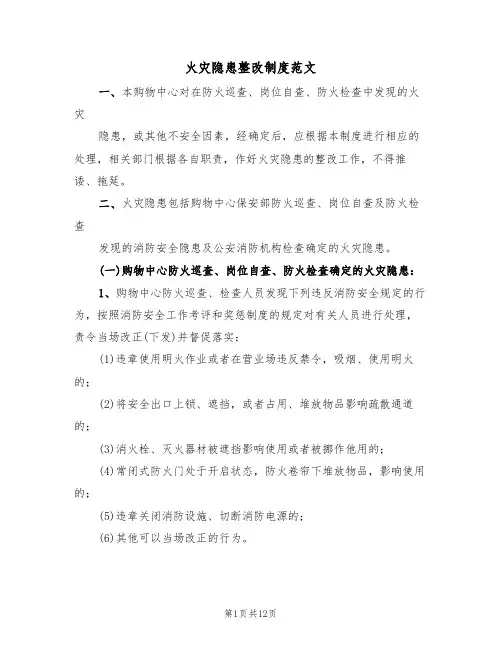 火灾隐患整改制度范文

一、本购物中心对在防火巡查、岗位自查、防火检查中发现的火灾

隐患，或其他不安全因素，经确定后，应根据本制度进行相应的处理，相关部门根据各自职责，作好火灾隐患的整改工作，不得推诿、拖延。

二、火灾隐患包括购物中心保安部防火巡查、岗位自查及防火检查

发现的消防安全隐患及公安消防机构检查确定的火灾隐患。

(一)购物中心防火巡查、岗位自查、防火检查确定的火灾隐患：

1、购物中心防火巡查、检查人员发现下列违反消防安全规定的行为，按照消防安全工作考评和奖惩制度的规定对有关人员进行处理，责令当场改正(下发)并督促落实：

(1)违章使用明火作业或者在营业场违反禁令，吸烟、使用明火的；

(2)将安全出口上锁、遮挡，或者占用、堆放物品影响疏散通道的；

(3)消火栓、灭火器材被遮挡影响使用或者被挪作他用的；

(4)常闭式防火门处于开启状态，防火卷帘下堆放物品，影响使用的；

(5)违章关闭消防设施、切断消防电源的；

(6)其他可以当场改正的行为。

第1页共12页